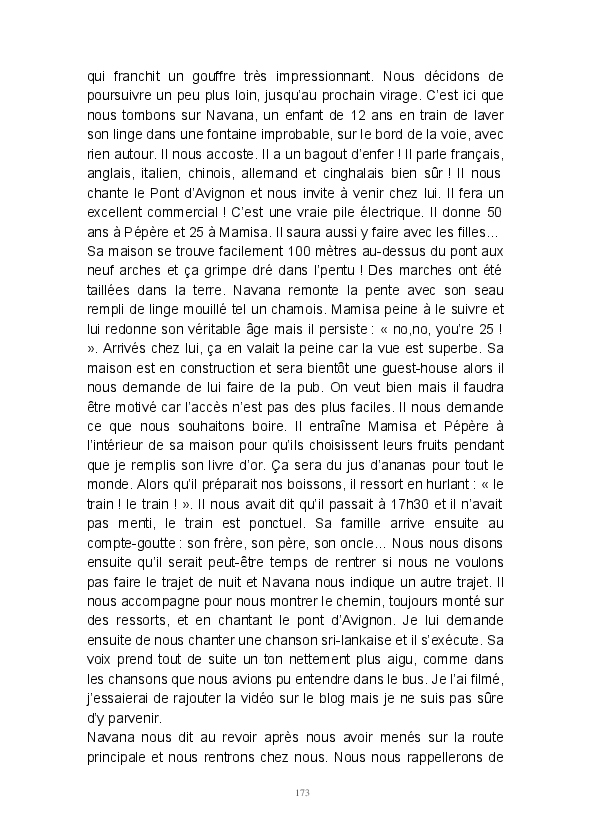 qui franchit un gouffre très impressionnant. Nous décidons de poursuivre un peu plus loin, jusqu'au prochain virage. C'est ici que nous tombons sur Navana, un enfant de 12 ans en train de laver son linge dans une fontaine improbable, sur le bord de la voie, avec rien autour. Il nous accoste. Il a un bagout d'enfer ! Il parle français, anglais, italien, chinois, allemand et cinghalais bien sûr ! Il nous chante le Pont d'Avignon et nous invite à venir chez lui. Il fera un excellent commercial ! C'est une vraie pile électrique. Il donne 50 ans à Pépère et 25 à Mamisa. Il saura aussi y faire avec les filles…
Sa maison se trouve facilement 100 mètres au-dessus du pont aux neuf arches et ça grimpe dré dans l'pentu ! Des marches ont été taillées dans la terre. Navana remonte la pente avec son seau rempli de linge mouillé tel un chamois. Mamisa peine à le suivre et lui redonne son véritable âge mais il persiste : « no,no, you're 25 ! ». Arrivés chez lui, ça en valait la peine car la vue est superbe. Sa maison est en construction et sera bientôt une guest-house alors il nous demande de lui faire de la pub. On veut bien mais il faudra être motivé car l'accès n'est pas des plus faciles. Il nous demande ce que nous souhaitons boire. Il entraîne Mamisa et Pépère à l'intérieur de sa maison pour qu'ils choisissent leurs fruits pendant que je remplis son livre d'or. Ça sera du jus d'ananas pour tout le monde. Alors qu'il préparait nos boissons, il ressort en hurlant : « le train ! le train ! ». Il nous avait dit qu'il passait à 17h30 et il n'avait pas menti, le train est ponctuel. Sa famille arrive ensuite au compte-goutte : son frère, son père, son oncle… Nous nous disons ensuite qu'il serait peut-être temps de rentrer si nous ne voulons pas faire le trajet de nuit et Navana nous indique un autre trajet. Il nous accompagne pour nous montrer le chemin, toujours monté sur des ressorts, et en chantant le pont d'Avignon. Je lui demande ensuite de nous chanter une chanson sri-lankaise et il s'exécute. Sa voix prend tout de suite un ton nettement plus aigu, comme dans les chansons que nous avions pu entendre dans le bus. Je l'ai filmé, j'essaierai de rajouter la vidéo sur le blog mais je ne suis pas sûre d'y parvenir.
Navana nous dit au revoir après nous avoir menés sur la route principale et nous rentrons chez nous. Nous nous rappellerons de

173